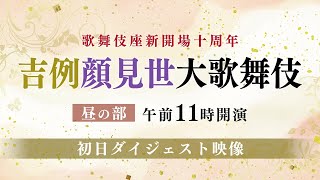 歌舞伎座新開場十周年

吉例顔見世大歌舞伎

昼の部 午前11時開演

初日ダイジェスト映像